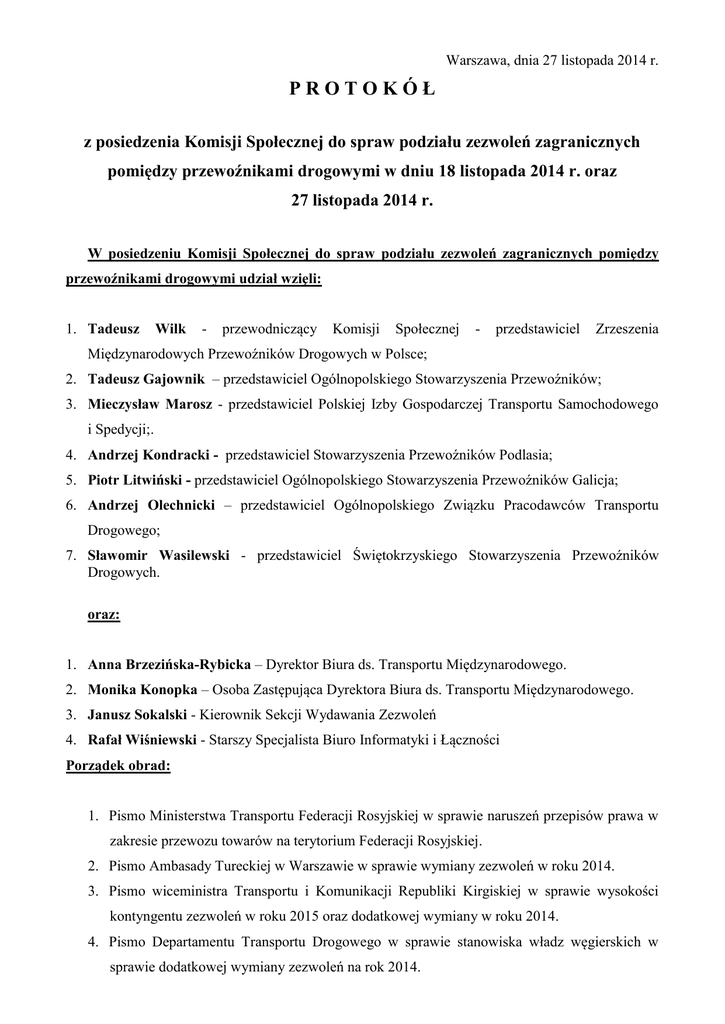 Warszawa, dnia 27 listopada 2014 r.

P R O T O K Ó Ł

z posiedzenia Komisji Społecznej do spraw podziału zezwoleń zagranicznych pomiędzy przewoźnikami drogowymi w dniu 18 listopada 2014 r. oraz 27 listopada 2014 r.

W posiedzeniu Komisji Społecznej do spraw podziału zezwoleń zagranicznych pomiędzy przewoźnikami drogowymi udział wzięli:

1. Tadeusz Wilk - przewodniczący Komisji Społecznej - przedstawiciel Zrzeszenia Międzynarodowych Przewoźników Drogowych w Polsce;
2. Tadeusz Gajownik – przedstawiciel Ogólnopolskiego Stowarzyszenia Przewoźników;
3. Mieczysław Marosz - przedstawiciel Polskiej Izby Gospodarczej Transportu Samochodowego i Spedycji;.
4. Andrzej Kondracki - przedstawiciel Stowarzyszenia Przewoźników Podlasia;
5. Piotr Litwiński - przedstawiciel Ogólnopolskiego Stowarzyszenia Przewoźników Galicja;
6. Andrzej Olechnicki – przedstawiciel Ogólnopolskiego Związku Pracodawców Transportu Drogowego;
7. Sławomir Wasilewski - przedstawiciel Świętokrzyskiego Stowarzyszenia Przewoźników Drogowych.

oraz:

1. Anna Brzezińska-Rybicka – Dyrektor Biura ds. Transportu Międzynarodowego.
2. Monika Konopka – Osoba Zastępująca Dyrektora Biura ds. Transportu Międzynarodowego.
3. Janusz Sokalski - Kierownik Sekcji Wydawania Zezwoleń
4. Rafał Wiśniewski - Starszy Specjalista Biuro Informatyki i Łączności

Porządek obrad:

1. Pismo Ministerstwa Transportu Federacji Rosyjskiej w sprawie naruszeń przepisów prawa w zakresie przewozu towarów na terytorium Federacji Rosyjskiej.
2. Pismo Ambasady Tureckiej w Warszawie w sprawie wymiany zezwoleń w roku 2014.
3. Pismo wiceministra Transportu i Komunikacji Republiki Kirgiskiej w sprawie wysokości kontyngentu zezwoleń w roku 2015 oraz dodatkowej wymiany w roku 2014.
4. Pismo Departamentu Transportu Drogowego w sprawie stanowiska władz węgierskich w sprawie dodatkowej wymiany zezwoleń na rok 2014.